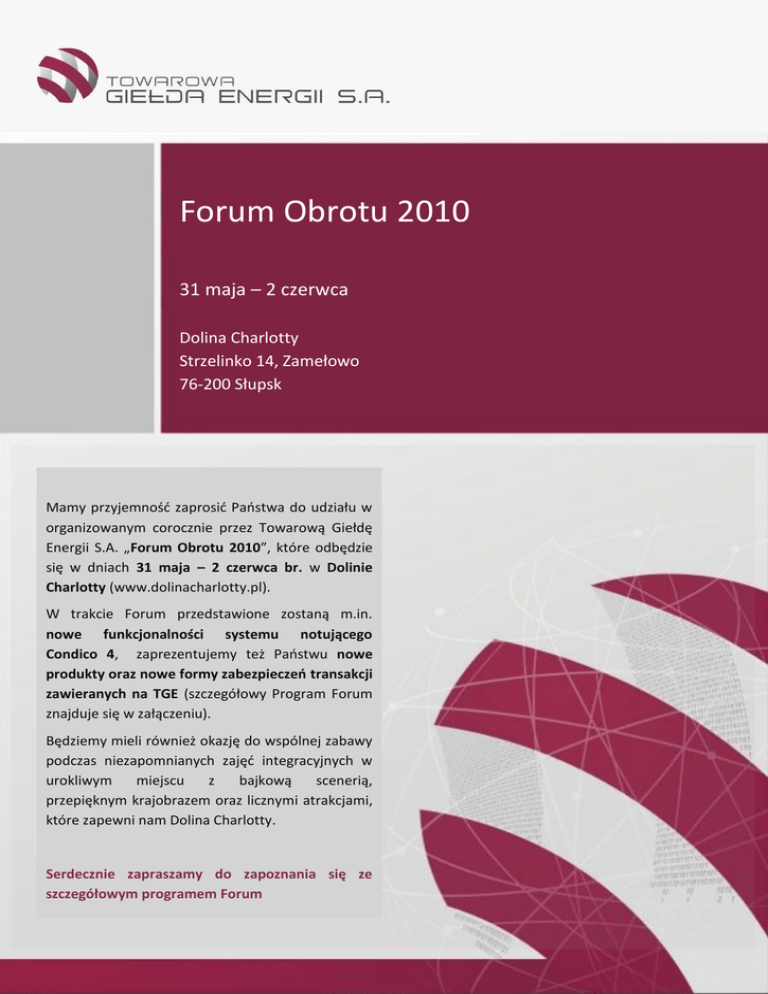 TOWAROWA
GIEŁDA ENERGII S.A.

Forum Obrotu 2010

31 maja – 2 czerwca

Dolina Charlotty
Strzelinko 14, Zamełowo
76-200 Słupsk

Mamy przyjemność zaprosić Państwa do udziału w organizowanym corocznie przez Towarową Giełdę Energii S.A. „Forum Obrotu 2010”, które odbędzie się w dniach 31 maja – 2 czerwca br. w Dolinie Charlotty (www.dolinacharlotty.pl).

W trakcie Forum przedstawione zostaną m.in. nowe funkcjonalności systemu notującego Condico 4, zaprezentujemy też Państwu nowe produkty oraz nowe formy zabezpieczeń transakcji zawieranych na TGE (szczegółowy Program Forum znajduje się w załączeniu).

Będziemy mieli również okazję do wspólnej zabawy podczas niezapomnianych zajęć integracyjnych w urokliwym miejscu z bajkową scenerią, przepięknym krajobrazem oraz licznymi atrakcjami, które zapewni nam Dolina Charlotty.

Serdecznie zapraszamy do zapoznania się ze szczegółowym programem Forum